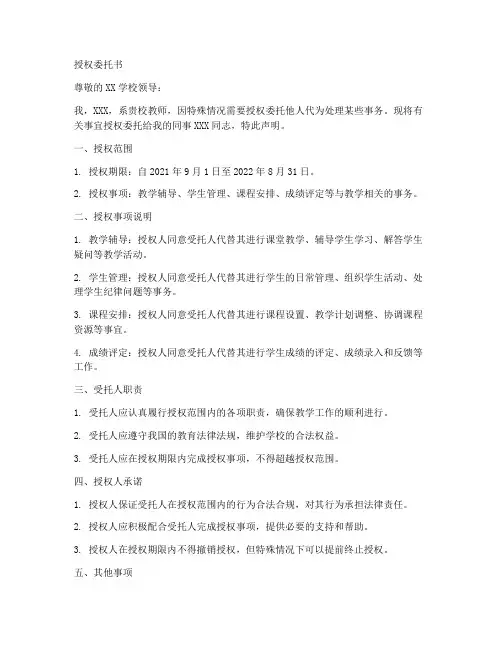 授权委托书

尊敬的 XX 学校领导：

我，XXX，系贵校教师，因特殊情况需要授权委托他人代为处理某些事务。现将有关事宜授权委托给我的同事 XXX 同志，特此声明。

一、授权范围

1. 授权期限：自 2021 年 9 月 1 日至 2022 年 8 月 31 日。

2. 授权事项：教学辅导、学生管理、课程安排、成绩评定等与教学相关的事务。

二、授权事项说明

1. 教学辅导：授权人同意受托人代替其进行课堂教学、辅导学生学习、解答学生疑问等教学活动。

2. 学生管理：授权人同意受托人代替其进行学生的日常管理、组织学生活动、处理学生纪律问题等事务。

3. 课程安排：授权人同意受托人代替其进行课程设置、教学计划调整、协调课程资源等事宜。

4. 成绩评定：授权人同意受托人代替其进行学生成绩的评定、成绩录入和反馈等工作。

三、受托人职责

1. 受托人应认真履行授权范围内的各项职责，确保教学工作的顺利进行。

2. 受托人应遵守我国的教育法律法规，维护学校的合法权益。

3. 受托人应在授权期限内完成授权事项，不得超越授权范围。

四、授权人承诺

1. 授权人保证受托人在授权范围内的行为合法合规，对其行为承担法律责任。

2. 授权人应积极配合受托人完成授权事项，提供必要的支持和帮助。

3. 授权人在授权期限内不得撤销授权，但特殊情况下可以提前终止授权。

五、其他事项